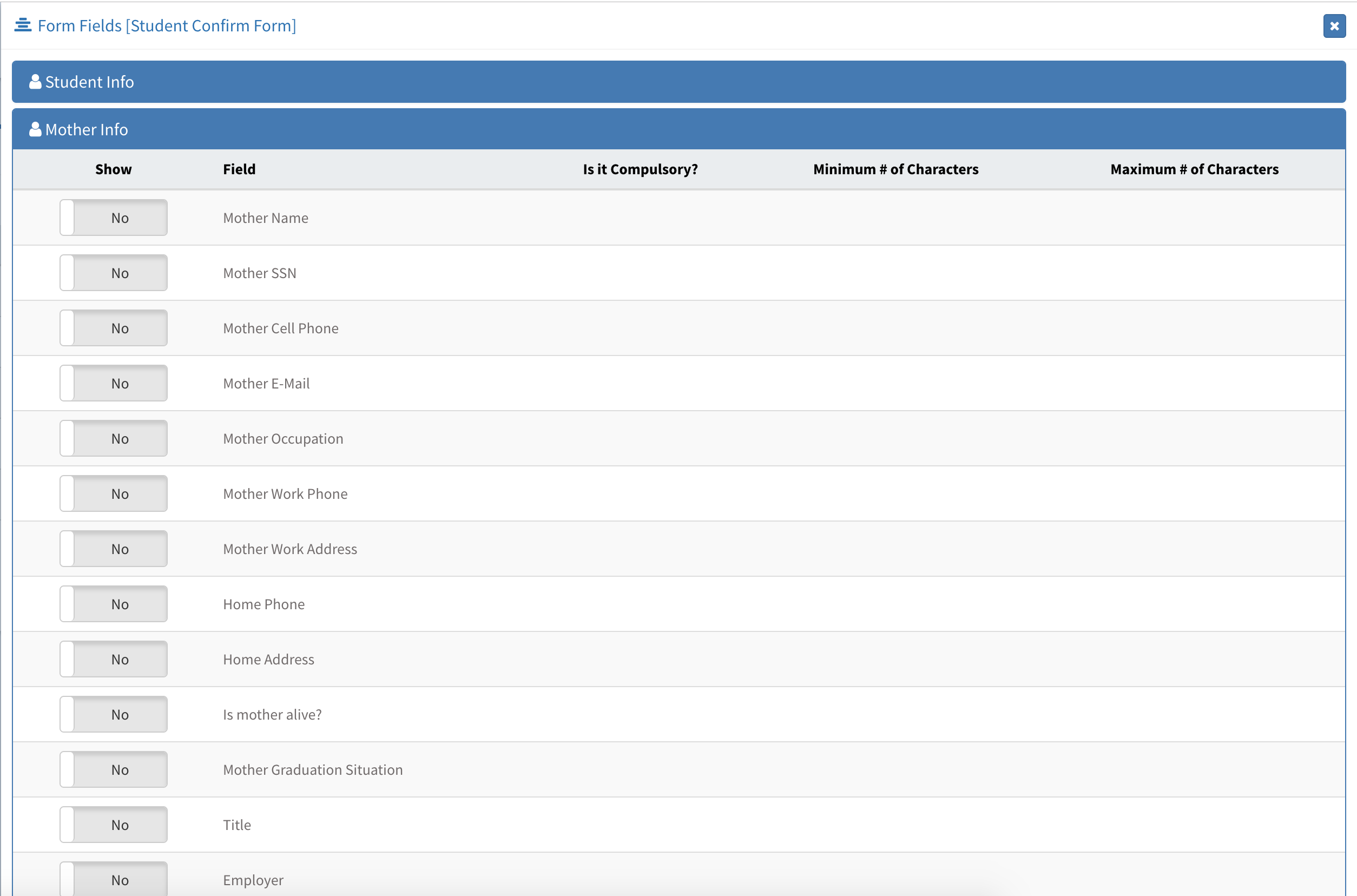 Form Fields [Student Confirm Form]

Student Info

Mother Info

| Show | Field | Is it Compulsory? | Minimum # of Characters | Maximum # of Characters |
|---|---|---|---|---|
| No | Mother Name | | | |
| No | Mother SSN | | | |
| No | Mother Cell Phone | | | |
| No | Mother E-Mail | | | |
| No | Mother Occupation | | | |
| No | Mother Work Phone | | | |
| No | Mother Work Address | | | |
| No | Home Phone | | | |
| No | Home Address | | | |
| No | Is mother alive? | | | |
| No | Mother Graduation Situation | | | |
| No | Title | | | |
| No | Employer | | | |